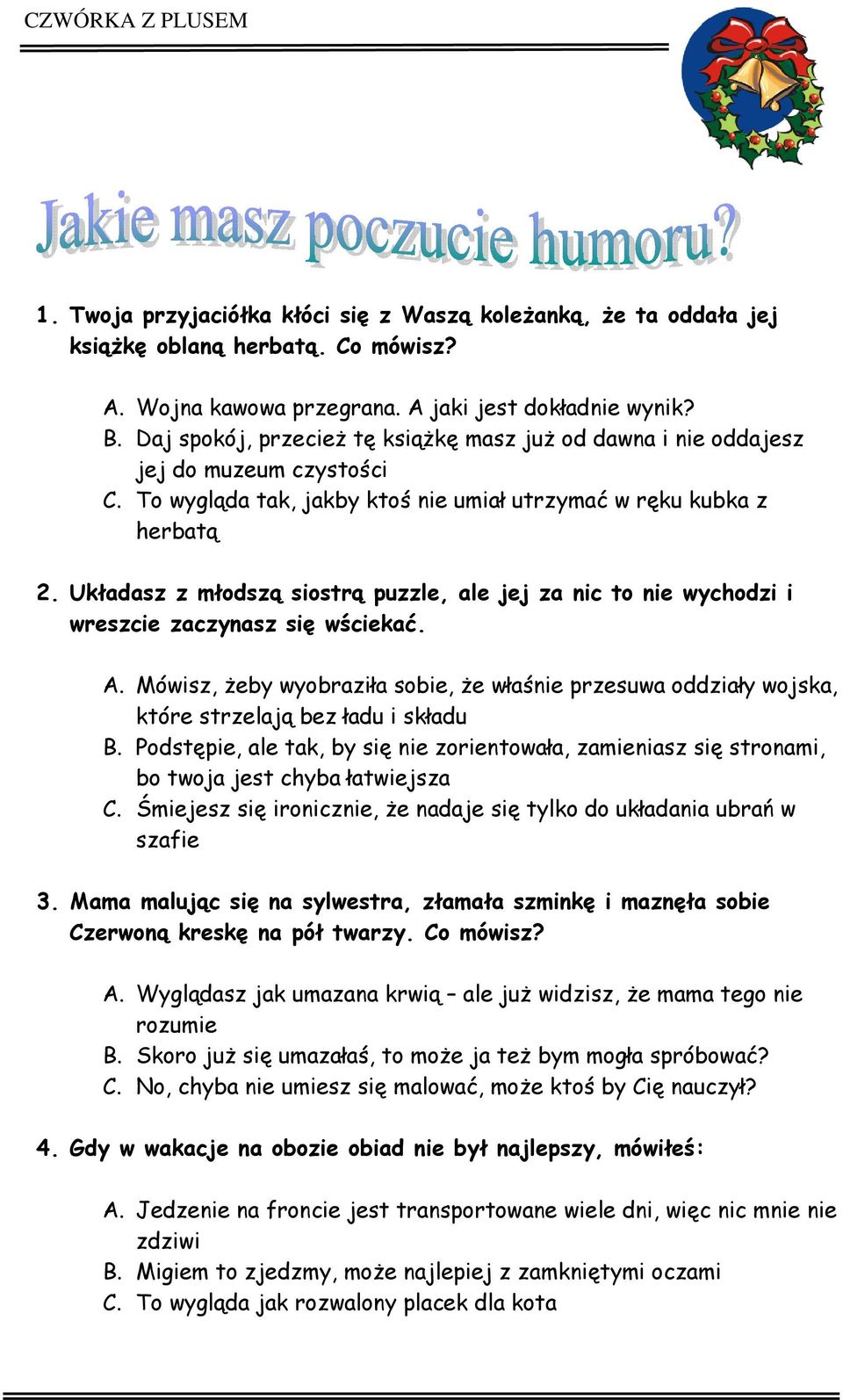 CZWÓRKA Z PLUSEM

Jakie masz poczucie humoru?

1. Twoja przyjaciółka kłóci się z Waszą koleżanką, że ta oddała jej książkę oblaną herbatą. Co mówisz?

A. Wojna kawowa przegrana. A jaki jest dokładnie wynik?
B. Daj spokój, przecież tę książkę masz już od dawna i nie oddajesz jej do muzeum czystości
C. To wygląda tak, jakby ktoś nie umiał utrzymać w ręku kubka z herbatą

2. Układasz z młodszą siostrą puzzle, ale jej za nic to nie wychodzi i wreszcie zaczynasz się wściekać.

A. Mówisz, żeby wyobraziła sobie, że właśnie przesuwa oddziały wojska, które strzelają bez ładu i składu
B. Podstępie, ale tak, by się nie zorientowała, zamieniasz się stronami, bo twoja jest chyba łatwiejsza
C. Śmiejesz się ironicznie, że nadaje się tylko do układania ubrań w szafie

3. Mama malując się na sylwestra, złamała szminkę i maznęła sobie Czerwoną kreskę na pół twarzy. Co mówisz?

A. Wyglądasz jak umazana krwią – ale już widzisz, że mama tego nie rozumie
B. Skoro już się umazałaś, to może ja też bym mogła spróbować?
C. No, chyba nie umiesz się malować, może ktoś by Cię nauczył?

4. Gdy w wakacje na obozie obiad nie był najlepszy, mówiłeś:

A. Jedzenie na froncie jest transportowane wiele dni, więc nic mnie nie zdziwi
B. Migiem to zjedzmy, może najlepiej z zamkniętymi oczami
C. To wygląda jak rozwalony placek dla kota